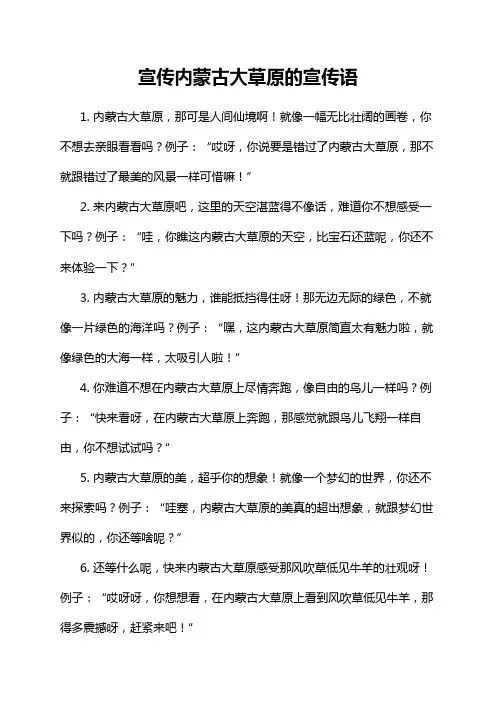 宣传内蒙古大草原的宣传语

1. 内蒙古大草原，那可是人间仙境啊！就像一幅无比壮阔的画卷，你不想去亲眼看看吗？例子：“哎呀，你说要是错过了内蒙古大草原，那不就跟错过了最美的风景一样可惜嘛！”

2. 来内蒙古大草原吧，这里的天空湛蓝得不像话，难道你不想感受一下吗？例子：“哇，你瞧这内蒙古大草原的天空，比宝石还蓝呢，你还不来体验一下？”

3. 内蒙古大草原的魅力，谁能抵挡得住呀！那无边无际的绿色，不就像一片绿色的海洋吗？例子：“嘿，这内蒙古大草原简直太有魅力啦，就像绿色的大海一样，太吸引人啦！”

4. 你难道不想在内蒙古大草原上尽情奔跑，像自由的鸟儿一样吗？例子：“快来看呀，在内蒙古大草原上奔跑，那感觉就跟鸟儿飞翔一样自由，你不想试试吗？”

5. 内蒙古大草原的美，超乎你的想象！就像一个梦幻的世界，你还不来探索吗？例子：“哇塞，内蒙古大草原的美真的超出想象，就跟梦幻世界似的，你还等啥呢？”

6. 还等什么呢，快来内蒙古大草原感受那风吹草低见牛羊的壮观呀！例子：“哎呀呀，你想想看，在内蒙古大草原上看到风吹草低见牛羊，那得多震撼呀，赶紧来吧！”